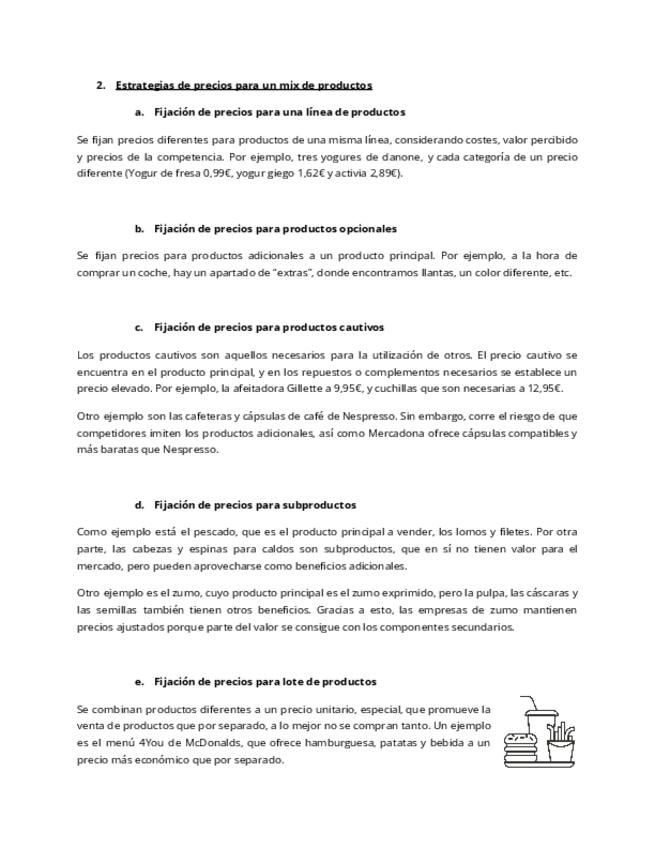 2. Estrategias de precios para un mix de productos

a. Fijación de precios para una línea de productos

Se fijan precios diferentes para productos de una misma línea, considerando costes, valor percibido y precios de la competencia. Por ejemplo, tres yogures de danone, y cada categoría de un precio diferente (Yogur de fresa 0,99€, yogur giego 1,62€ y activia 2,89€).

b. Fijación de precios para productos opcionales

Se fijan precios para productos adicionales a un producto principal. Por ejemplo, a la hora de comprar un coche, hay un apartado de "extras", donde encontramos llantas, un color diferente, etc.

c. Fijación de precios para productos cautivos

Los productos cautivos son aquellos necesarios para la utilización de otros. El precio cautivo se encuentra en el producto principal, y en los repuestos o complementos necesarios se establece un precio elevado. Por ejemplo, la afeitadora Gillette a 9,95€, y cuchillas que son necesarias a 12,95€.

Otro ejemplo son las cafeteras y cápsulas de café de Nespresso. Sin embargo, corre el riesgo de que competidores imiten los productos adicionales, así como Mercadona ofrece cápsulas compatibles y más baratas que Nespresso.

d. Fijación de precios para subproductos

Como ejemplo está el pescado, que es el producto principal a vender, los lomos y filetes. Por otra parte, las cabezas y espinas para caldos son subproductos, que en sí no tienen valor para el mercado, pero pueden aprovecharse como beneficios adicionales.

Otro ejemplo es el zumo, cuyo producto principal es el zumo exprimido, pero la pulpa, las cáscaras y las semillas también tienen otros beneficios. Gracias a esto, las empresas de zumo mantienen precios ajustados porque parte del valor se consigue con los componentes secundarios.

e. Fijación de precios para lote de productos

Se combinan productos diferentes a un precio unitario, especial, que promueve la venta de productos que por separado, a lo mejor no se compran tanto. Un ejemplo es el menú 4You de McDonalds, que ofrece hamburguesa, patatas y bebida a un precio más económico que por separado.